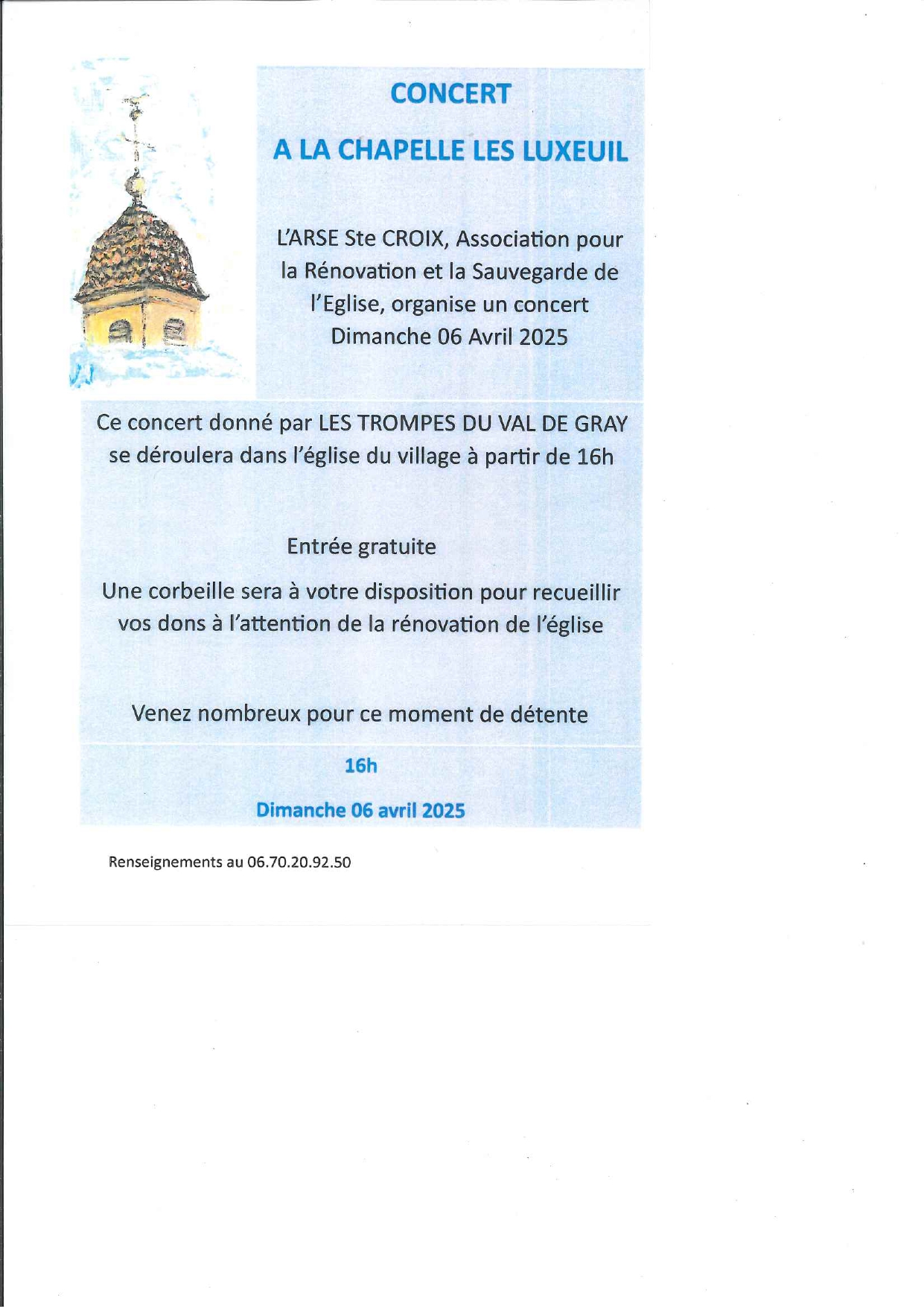 CONCERT

A LA CHAPELLE LES LUXEUIL

L'ARSE Ste CROIX, Association pour la Rénovation et la Sauvegarde de l'Eglise, organise un concert Dimanche 06 Avril 2025

Ce concert donné par LES TROMPES DU VAL DE GRAY se déroulera dans l'église du village à partir de 16h

Entrée gratuite

Une corbeille sera à votre disposition pour recueillir vos dons à l'attention de la rénovation de l'église

Venez nombreux pour ce moment de détente

16h

Dimanche 06 avril 2025

Renseignements au 06.70.20.92.50